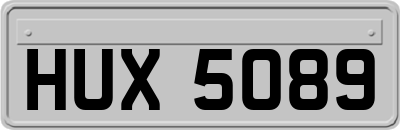 HUX 5089